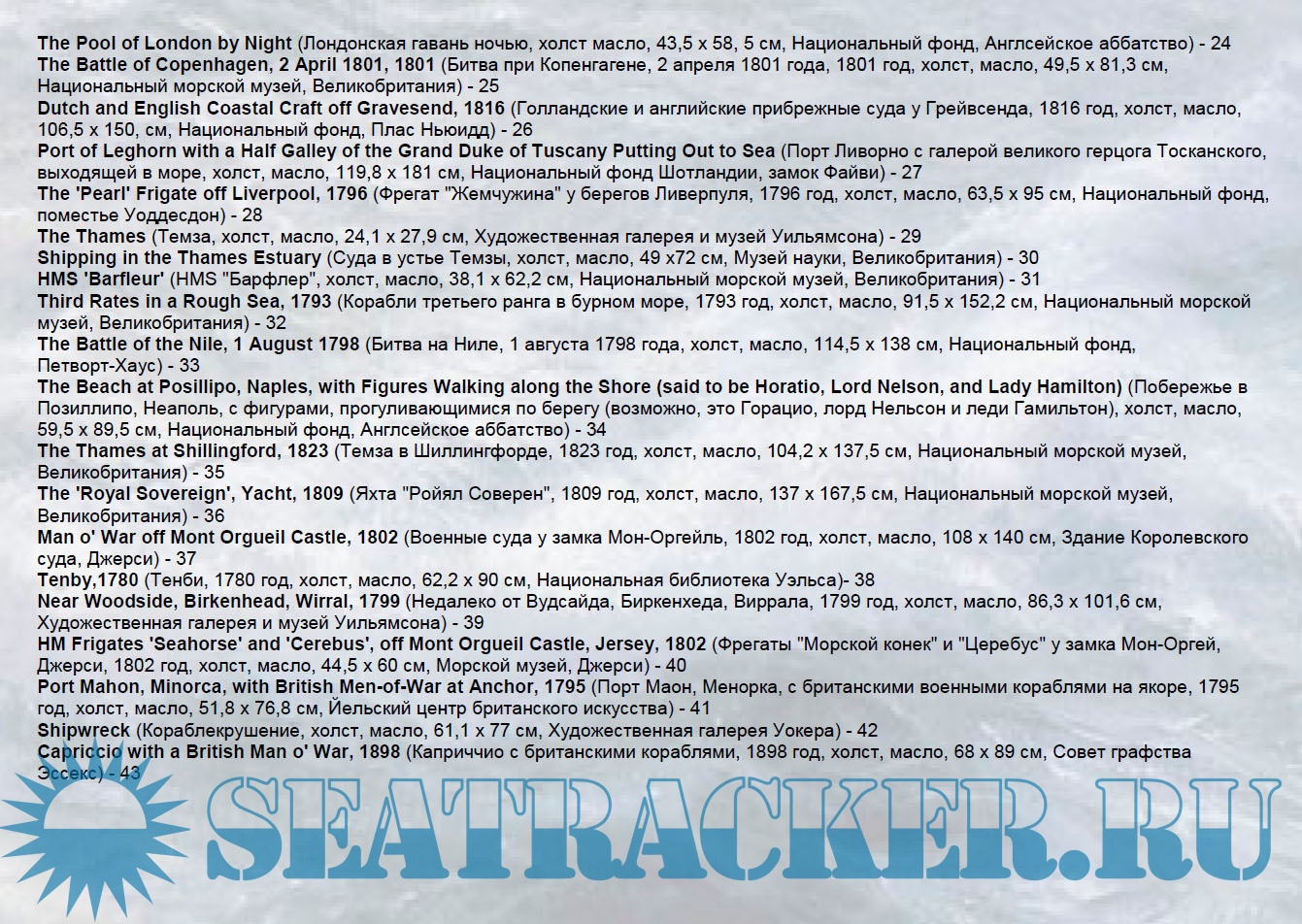 The Pool of London by Night (Лондонская гавань ночью, холст масло, 43,5 x 58, 5 см, Национальный фонд, Англсейское аббатство) - 24
The Battle of Copenhagen, 2 April 1801, 1801 (Битва при Копенгагене, 2 апреля 1801 года, 1801 год, холст, масло, 49,5 x 81,3 см, Национальный морской музей, Великобритания) - 25
Dutch and English Coastal Craft off Gravesend, 1816 (Голландские и английские прибрежные суда у Грейвсенда, 1816 год, холст, масло, 106,5 x 150, см, Национальный фонд, Плас Ньюидд) - 26
Port of Leghorn with a Half Galley of the Grand Duke of Tuscany Putting Out to Sea (Порт Ливорно с галерой великого герцога Тосканского, выходящей в море, холст, масло, 119,8 x 181 см, Национальный фонд Шотландии, замок Файви) - 27
The 'Pearl' Frigate off Liverpool, 1796 (Фрегат "Жемчужина" у берегов Ливерпуля, 1796 год, холст, масло, 63,5 x 95 см, Национальный фонд, поместье Уоддесдон) - 28
The Thames (Темза, холст, масло, 24,1 x 27,9 см, Художественная галерея и музей Уильямсона) - 29
Shipping in the Thames Estuary (Суда в устье Темзы, холст, масло, 49 x72 см, Музей науки, Великобритания) - 30
HMS 'Barfleur' (HMS "Барфлер", холст, масло, 38,1 x 62,2 см, Национальный морской музей, Великобритания) - 31
Third Rates in a Rough Sea, 1793 (Корабли третьего ранга в бурном море, 1793 год, холст, масло, 91,5 x 152,2 см, Национальный морской музей, Великобритания) - 32
The Battle of the Nile, 1 August 1798 (Битва на Ниле, 1 августа 1798 года, холст, масло, 114,5 x 138 см, Национальный фонд, Петворт-Хаус) - 33
The Beach at Posillipo, Naples, with Figures Walking along the Shore (said to be Horatio, Lord Nelson, and Lady Hamilton) (Побережье в Позиллипо, Неаполь, с фигурами, прогуливающимися по берегу (возможно, это Горацио, лорд Нельсон и леди Гамильтон), холст, масло, 59,5 x 89,5 см, Национальный фонд, Англсейское аббатство) - 34
The Thames at Shillingford, 1823 (Темза в Шиллингфорде, 1823 год, холст, масло, 104,2 x 137,5 см, Национальный морской музей, Великобритания) - 35
The 'Royal Sovereign', Yacht, 1809 (Яхта "Ройял Соверен", 1809 год, холст, масло, 137 x 167,5 см, Национальный морской музей, Великобритания) - 36
Man o' War off Mont Orgueil Castle, 1802 (Военные суда у замка Мон-Оргейль, 1802 год, холст, масло, 108 x 140 см, Здание Королевского суда, Джерси) - 37
Tenby,1780 (Тенби, 1780 год, холст, масло, 62,2 x 90 см, Национальная библиотека Уэльса)- 38
Near Woodside, Birkenhead, Wirral, 1799 (Недалеко от Вудсайда, Биркенхеда, Виррала, 1799 год, холст, масло, 86,3 x 101,6 см, Художественная галерея и музей Уильямсона) - 39
HM Frigates 'Seahorse' and 'Cerebus', off Mont Orgueil Castle, Jersey, 1802 (Фрегаты "Морской конек" и "Церебус" у замка Мон-Оргей, Джерси, 1802 год, холст, масло, 44,5 x 60 см, Морской музей, Джерси) - 40
Port Mahon, Minorca, with British Men-of-War at Anchor, 1795 (Порт Маон, Менорка, с британскими военными кораблями на якоре, 1795 год, холст, масло, 51,8 x 76,8 см, Йельский центр британского искусства) - 41
Shipwreck (Кораблекрушение, холст, масло, 61,1 x 77 см, Художественная галерея Уокера) - 42
Capriccio with a British Man o' War, 1898 (Каприччио с британскими кораблями, 1898 год, холст, масло, 68 x 89 см, Совет графства Эссекс) - 43

SEATRACKER.RU